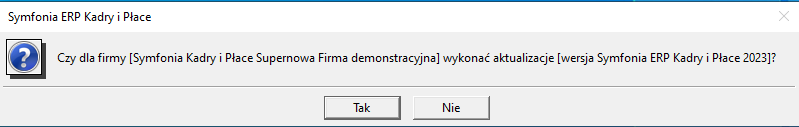 Symfonia ERP Kadry i Płace

Czy dla firmy [Symfonia Kadry i Płace Supernowa Firma demonstracyjna] wykonać aktualizacje [wersja Symfonia ERP Kadry i Płace 2023]?

Tak

Nie